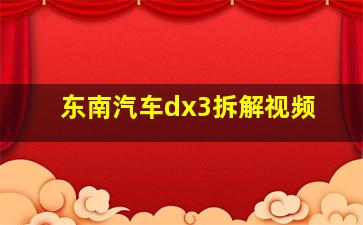 东南汽车dx3拆解视频